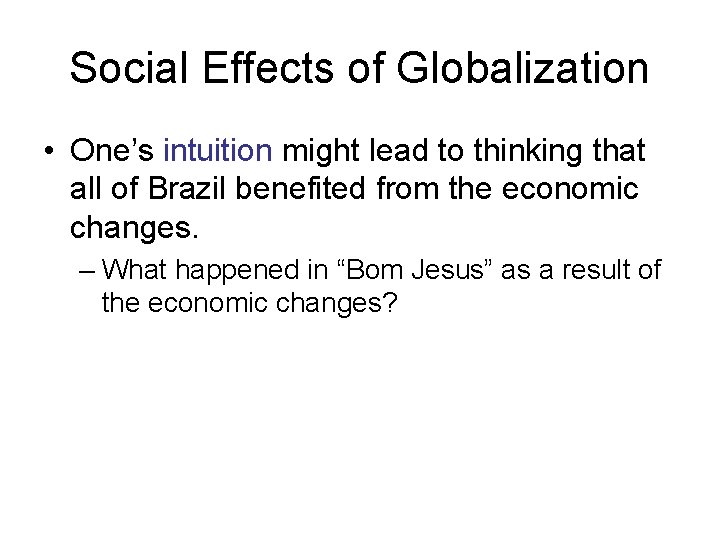 Social Effects of Globalization

• One’s intuition might lead to thinking that all of Brazil benefited from the economic changes.

– What happened in “Bom Jesus” as a result of the economic changes?